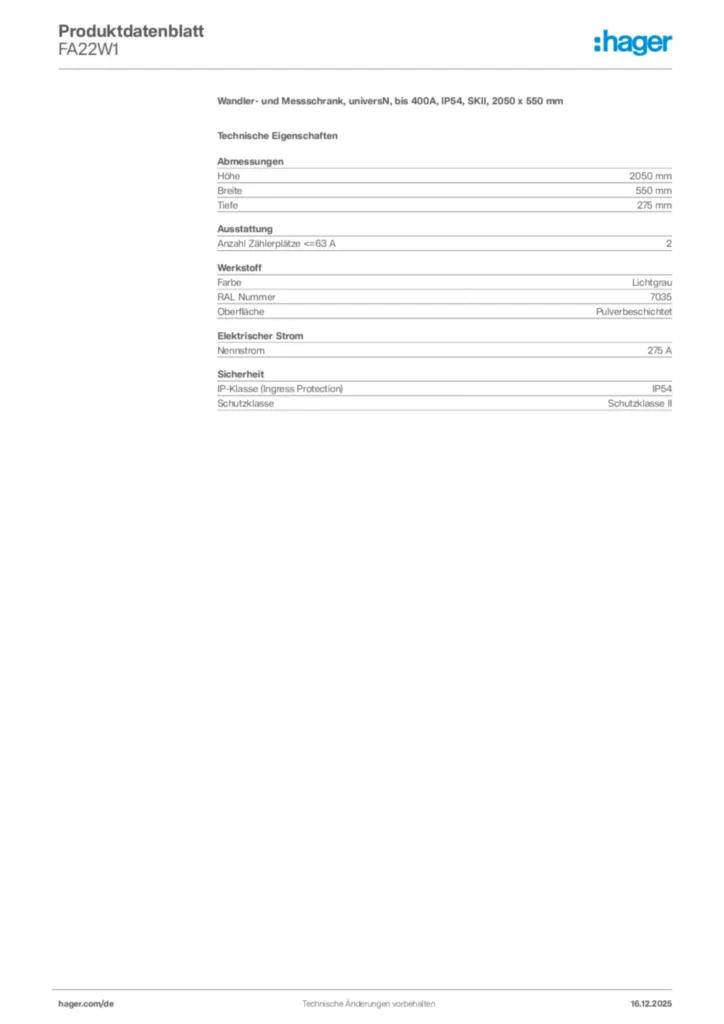 Produktdatenblatt
FA22W1

:hager

Wandler- und Messschrank, universN, bis 400A, IP54, SKII, 2050 x 550 mm

Technische Eigenschaften

Abmessungen
Höhe 2050 mm
Breite 550 mm
Tiefe 275 mm

Ausstattung
Anzahl Zählerplätze <=63 A 2

Werkstoff
Farbe Lichtgrau
RAL Nummer 7035
Oberfläche Pulverbeschichtet

Elektrischer Strom
Nennstrom 275 A

Sicherheit
IP-Klasse (Ingress Protection) IP54
Schutzklasse Schutzklasse II

hager.com/de
Technische Änderungen vorbehalten
16.12.2025